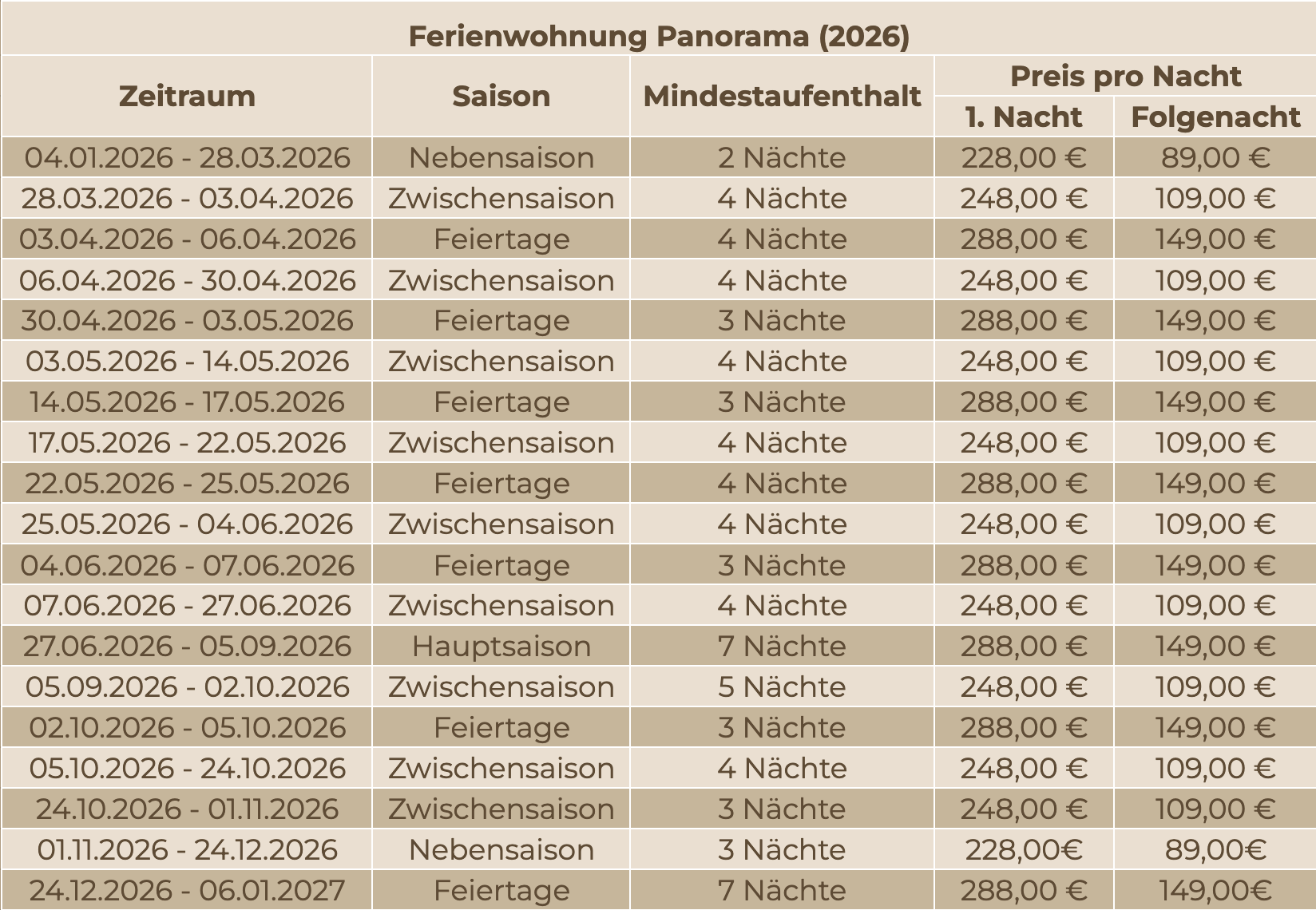 Ferienwohnung Panorama (2026)

| Zeitraum | Saison | Mindestaufenthalt | Preis pro Nacht | |
|---|---|---|---|---|
| | | | 1. Nacht | Folgenacht |
| 04.01.2026 - 28.03.2026 | Nebensaison | 2 Nächte | 228,00 € | 89,00 € |
| 28.03.2026 - 03.04.2026 | Zwischensaison | 4 Nächte | 248,00 € | 109,00 € |
| 03.04.2026 - 06.04.2026 | Feiertage | 4 Nächte | 288,00 € | 149,00 € |
| 06.04.2026 - 30.04.2026 | Zwischensaison | 4 Nächte | 248,00 € | 109,00 € |
| 30.04.2026 - 03.05.2026 | Feiertage | 3 Nächte | 288,00 € | 149,00 € |
| 03.05.2026 - 14.05.2026 | Zwischensaison | 4 Nächte | 248,00 € | 109,00 € |
| 14.05.2026 - 17.05.2026 | Feiertage | 3 Nächte | 288,00 € | 149,00 € |
| 17.05.2026 - 22.05.2026 | Zwischensaison | 4 Nächte | 248,00 € | 109,00 € |
| 22.05.2026 - 25.05.2026 | Feiertage | 4 Nächte | 288,00 € | 149,00 € |
| 25.05.2026 - 04.06.2026 | Zwischensaison | 4 Nächte | 248,00 € | 109,00 € |
| 04.06.2026 - 07.06.2026 | Feiertage | 3 Nächte | 288,00 € | 149,00 € |
| 07.06.2026 - 27.06.2026 | Zwischensaison | 4 Nächte | 248,00 € | 109,00 € |
| 27.06.2026 - 05.09.2026 | Hauptsaison | 7 Nächte | 288,00 € | 149,00 € |
| 05.09.2026 - 02.10.2026 | Zwischensaison | 5 Nächte | 248,00 € | 109,00 € |
| 02.10.2026 - 05.10.2026 | Feiertage | 3 Nächte | 288,00 € | 149,00 € |
| 05.10.2026 - 24.10.2026 | Zwischensaison | 4 Nächte | 248,00 € | 109,00 € |
| 24.10.2026 - 01.11.2026 | Zwischensaison | 3 Nächte | 248,00 € | 109,00 € |
| 01.11.2026 - 24.12.2026 | Nebensaison | 3 Nächte | 228,00€ | 89,00€ |
| 24.12.2026 - 06.01.2027 | Feiertage | 7 Nächte | 288,00 € | 149,00€ |